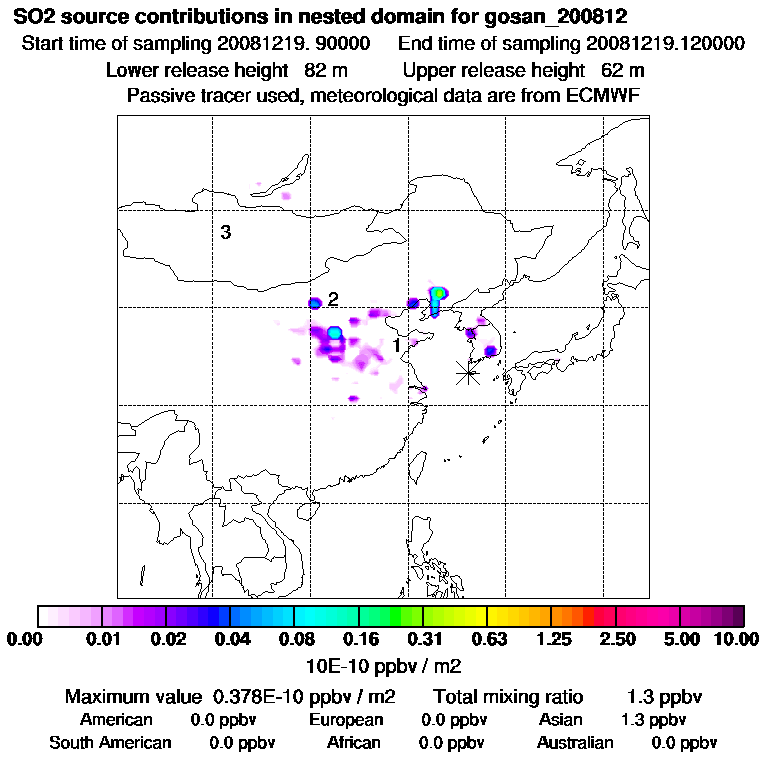 SO2 source contributions in nested domain for gosan_200812

Start time of sampling 20081219. 90000 End time of sampling 20081219.120000

Lower release height 82 m Upper release height 62 m

Passive tracer used, meteorological data are from ECMWF

3

2

1

0.00 0.01 0.02 0.04 0.08 0.16 0.31 0.63 1.25 2.50 5.00 10.00

10E-10 ppbv / m2

Maximum value 0.378E-10 ppbv / m2 Total mixing ratio 1.3 ppbv

American 0.0 ppbv European 0.0 ppbv Asian 1.3 ppbv

South American 0.0 ppbv African 0.0 ppbv Australian 0.0 ppbv